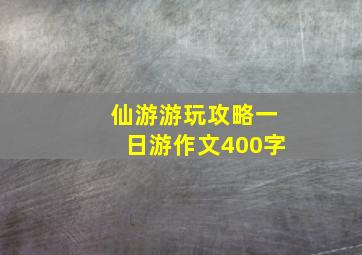 仙游游玩攻略一日游作文400字